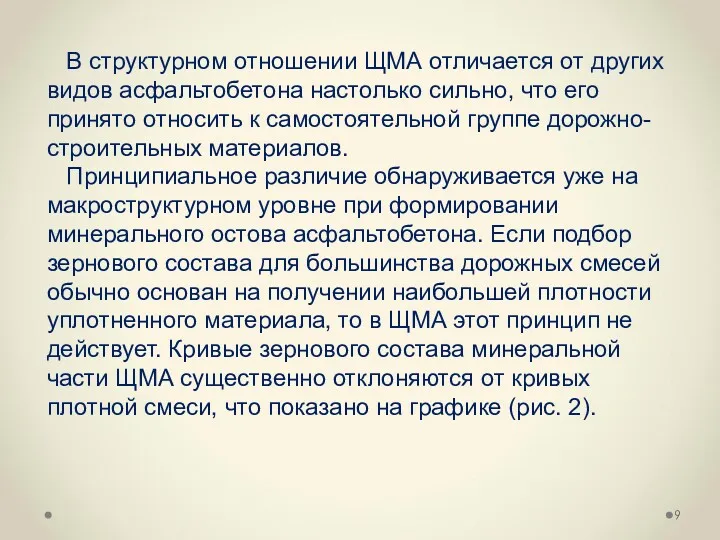 В структурном отношении ЩМА отличается от других видов асфальтобетона настолько сильно, что его принято относить к самостоятельной группе дорожно-строительных материалов.

Принципиальное различие обнаруживается уже на макроструктурном уровне при формировании минерального остова асфальтобетона. Если подбор зернового состава для большинства дорожных смесей обычно основан на получении наибольшей плотности уплотненного материала, то в ЩМА этот принцип не действует. Кривые зернового состава минеральной части ЩМА существенно отклоняются от кривых плотной смеси, что показано на графике (рис. 2).

9